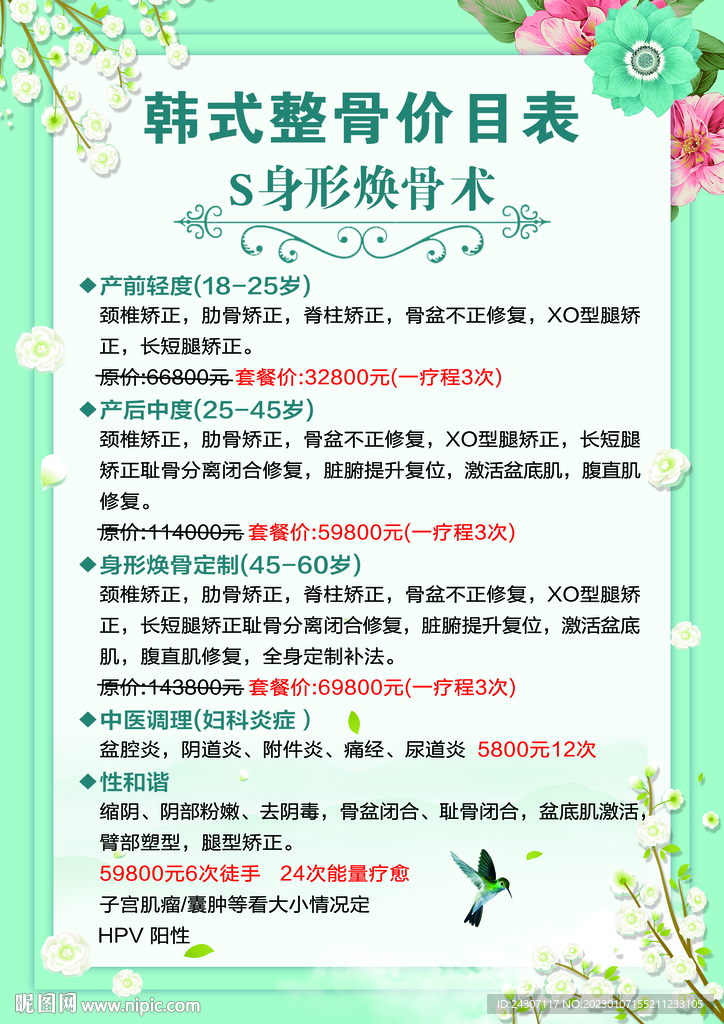 韩式整骨价目表
S身形焕骨术

◆产前轻度(18-25岁)
颈椎矫正，肋骨矫正，脊柱矫正，骨盆不正修复，XO型腿矫正，长短腿矫正。
原价:66800元 套餐价:32800元(一疗程3次)

◆产后中度(25-45岁)
颈椎矫正，肋骨矫正，骨盆不正修复，XO型腿矫正，长短腿矫正耻骨分离闭合修复，脏腑提升复位，激活盆底肌，腹直肌修复。
原价:114000元 套餐价:59800元(一疗程3次)

◆身形焕骨定制(45-60岁)
颈椎矫正，肋骨矫正，脊柱矫正，骨盆不正修复，XO型腿矫正，长短腿矫正耻骨分离闭合修复，脏腑提升复位，激活盆底肌，腹直肌修复，全身定制补法。
原价:143800元 套餐价:69800元(一疗程3次)

◆中医调理(妇科炎症 )
盆腔炎，阴道炎、附件炎、痛经、尿道炎 5800元12次

◆性和谐
缩阴、阴部粉嫩、去阴毒，骨盆闭合、耻骨闭合，盆底肌激活，臀部塑型，腿型矫正。
59800元6次徒手 24次能量疗愈
子宫肌瘤/囊肿等看大小情况定
HPV 阳性

昵图网 www.nipic.com
ID:24307117 NO:20230107155211233105